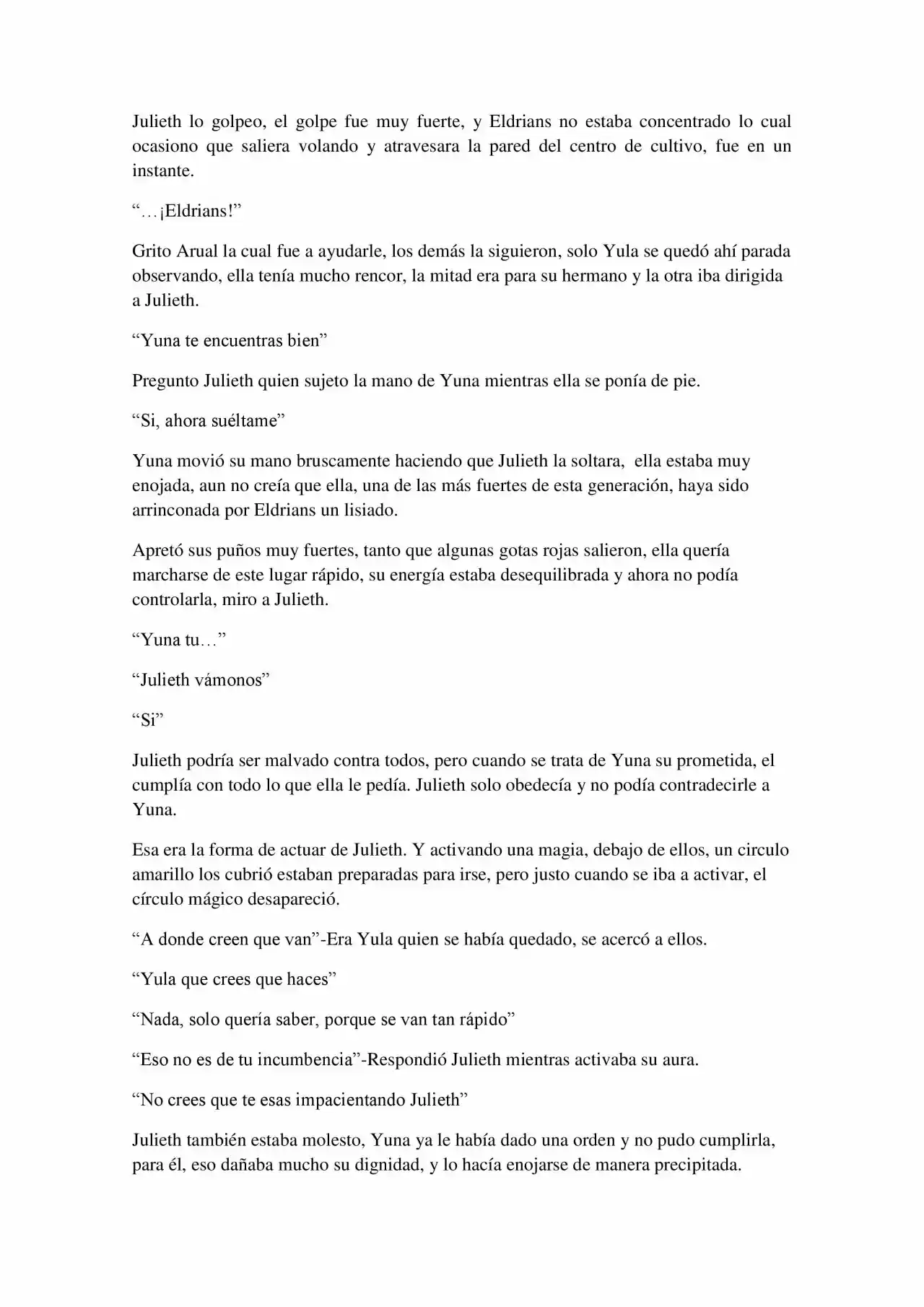 Julieth lo golpeo, el golpe fue muy fuerte, y Eldrians no estaba concentrado lo cual ocasiono que saliera volando y atravesara la pared del centro de cultivo, fue en un instante.

"…¡Eldrians!"

Grito Arual la cual fue a ayudarle, los demás la siguieron, solo Yula se quedó ahí parada observando, ella tenía mucho rencor, la mitad era para su hermano y la otra iba dirigida a Julieth.

"Yuna te encuentras bien"

Pregunto Julieth quien sujeto la mano de Yuna mientras ella se ponía de pie.

"Si, ahora suéltame"

Yuna movió su mano bruscamente haciendo que Julieth la soltara, ella estaba muy enojada, aun no creía que ella, una de las más fuertes de esta generación, haya sido arrinconada por Eldrians un lisiado.

Apretó sus puños muy fuertes, tanto que algunas gotas rojas salieron, ella quería marcharse de este lugar rápido, su energía estaba desequilibrada y ahora no podía controlarla, miro a Julieth.

"Yuna tu…"

"Julieth vámonos"

"Si"

Julieth podría ser malvado contra todos, pero cuando se trata de Yuna su prometida, el cumplía con todo lo que ella le pedía. Julieth solo obedecía y no podía contradecirle a Yuna.

Esa era la forma de actuar de Julieth. Y activando una magia, debajo de ellos, un circulo amarillo los cubrió estaban preparadas para irse, pero justo cuando se iba a activar, el círculo mágico desapareció.

"A donde creen que van"-Era Yula quien se había quedado, se acercó a ellos.

"Yula que crees que haces"

"Nada, solo quería saber, porque se van tan rápido"

"Eso no es de tu incumbencia"-Respondió Julieth mientras activaba su aura.

"No crees que te esas impacientando Julieth"

Julieth también estaba molesto, Yuna ya le había dado una orden y no pudo cumplirla, para él, eso dañaba mucho su dignidad, y lo hacía enojarse de manera precipitada.